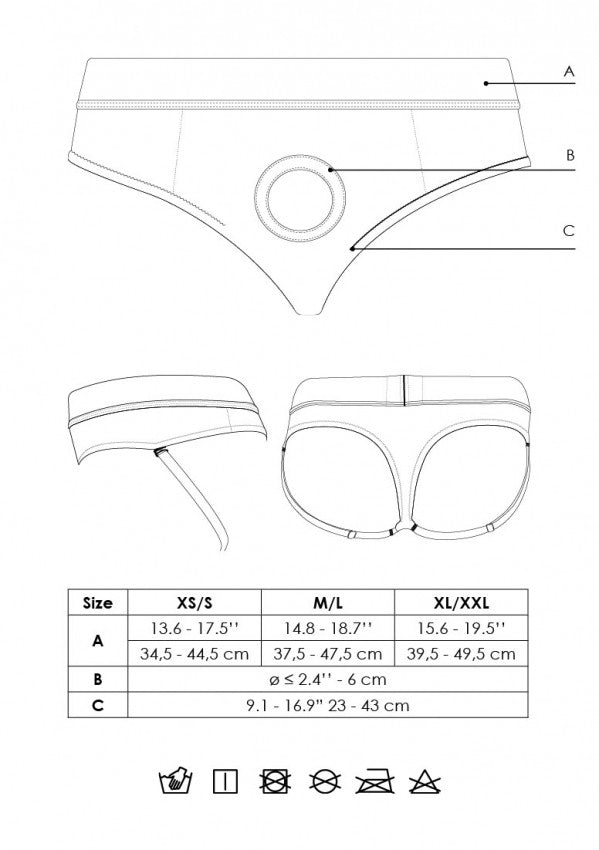 A

B

C

| Size | XS/S | M/L | XL/XXL |
|---|---|---|---|
| A | 13.6 - 17.5'' | 14.8 - 18.7'' | 15.6 - 19.5'' |
| | 34,5 - 44,5 cm | 37,5 - 47,5 cm | 39,5 - 49,5 cm |
| B | ø ≤ 2.4'' - 6 cm | | |
| C | 9.1 - 16.9" 23 - 43 cm | | |